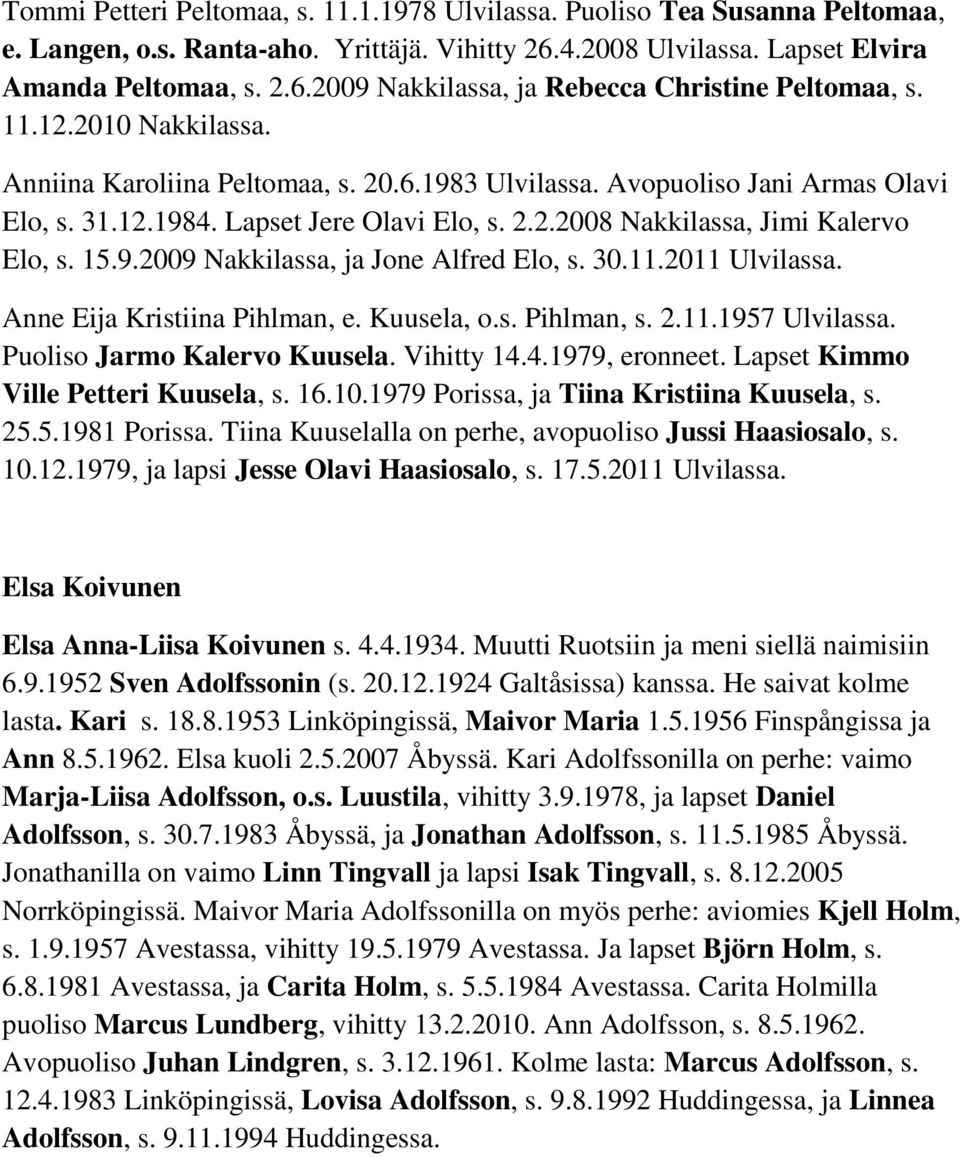 Tommi Petteri Peltomaa, s. 11.1.1978 Ulvilassa. Puoliso Tea Susanna Peltomaa, e. Langen, o.s. Ranta-aho. Yrittäjä. Vihitty 26.4.2008 Ulvilassa. Lapset Elvira Amanda Peltomaa, s. 2.6.2009 Nakkilassa, ja Rebecca Christine Peltomaa, s. 11.12.2010 Nakkilassa.

Anniina Karoliina Peltomaa, s. 20.6.1983 Ulvilassa. Avopuoliso Jani Armas Olavi Elo, s. 31.12.1984. Lapset Jere Olavi Elo, s. 2.2.2008 Nakkilassa, Jimi Kalervo Elo, s. 15.9.2009 Nakkilassa, ja Jone Alfred Elo, s. 30.11.2011 Ulvilassa.

Anne Eija Kristiina Pihlman, e. Kuusela, o.s. Pihlman, s. 2.11.1957 Ulvilassa. Puoliso Jarmo Kalervo Kuusela. Vihitty 14.4.1979, eronneet. Lapset Kimmo Ville Petteri Kuusela, s. 16.10.1979 Porissa, ja Tiina Kristiina Kuusela, s. 25.5.1981 Porissa. Tiina Kuuselalla on perhe, avopuoliso Jussi Haasiosalo, s. 10.12.1979, ja lapsi Jesse Olavi Haasiosalo, s. 17.5.2011 Ulvilassa.

Elsa Koivunen

Elsa Anna-Liisa Koivunen s. 4.4.1934. Muutti Ruotsiin ja meni siellä naimisiin 6.9.1952 Sven Adolfssonin (s. 20.12.1924 Galtåsissa) kanssa. He saivat kolme lasta. Kari s. 18.8.1953 Linköpingissä, Maivor Maria 1.5.1956 Finspångissa ja Ann 8.5.1962. Elsa kuoli 2.5.2007 Åbyssä. Kari Adolfssonilla on perhe: vaimo Marja-Liisa Adolfsson, o.s. Luustila, vihitty 3.9.1978, ja lapset Daniel Adolfsson, s. 30.7.1983 Åbyssä, ja Jonathan Adolfsson, s. 11.5.1985 Åbyssä. Jonathanilla on vaimo Linn Tingvall ja lapsi Isak Tingvall, s. 8.12.2005 Norrköpingissä. Maivor Maria Adolfssonilla on myös perhe: aviomies Kjell Holm, s. 1.9.1957 Avestassa, vihitty 19.5.1979 Avestassa. Ja lapset Björn Holm, s. 6.8.1981 Avestassa, ja Carita Holm, s. 5.5.1984 Avestassa. Carita Holmilla puoliso Marcus Lundberg, vihitty 13.2.2010. Ann Adolfsson, s. 8.5.1962. Avopuoliso Juhan Lindgren, s. 3.12.1961. Kolme lasta: Marcus Adolfsson, s. 12.4.1983 Linköpingissä, Lovisa Adolfsson, s. 9.8.1992 Huddingessa, ja Linnea Adolfsson, s. 9.11.1994 Huddingessa.